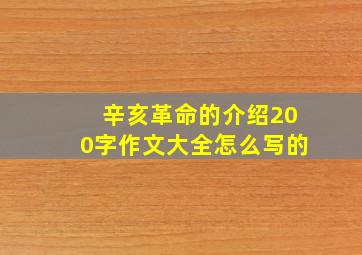 辛亥革命的介绍200字作文大全怎么写的